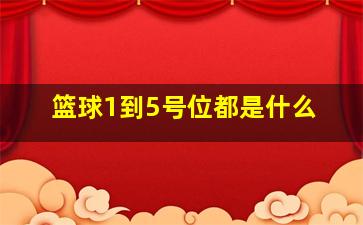 篮球1到5号位都是什么